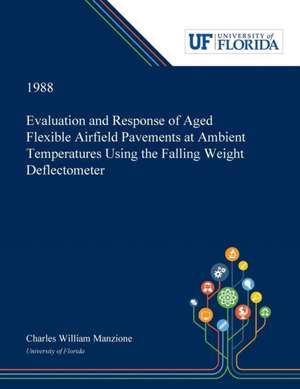 UF UNIVERSITY of FLORIDA

1988

Evaluation and Response of Aged Flexible Airfield Pavements at Ambient Temperatures Using the Falling Weight Deflectometer

Charles William Manzione
University of Florida